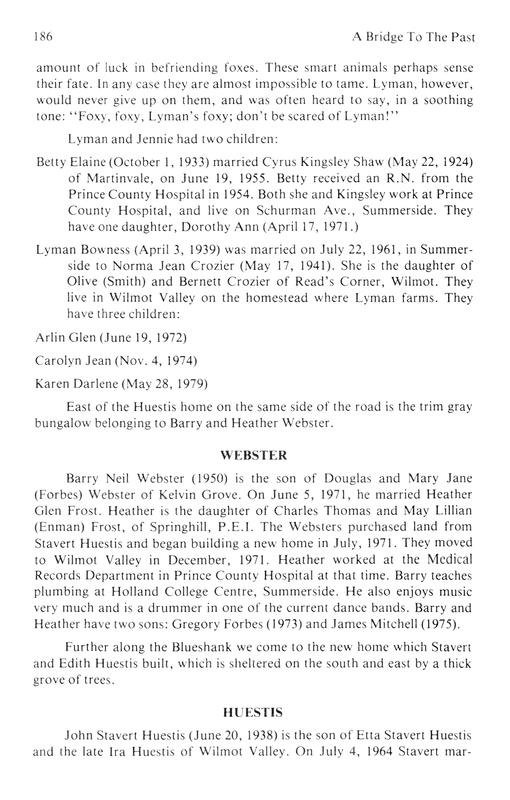 186 A Bridge To The Past

amount of luck in befriending foxes. These smart animals perhaps sense their fate. In any case they are almost impossible to tame. Lyman, however, would never give up on them, and was often heard to say, in a soothing tone: "Foxy, foxy, Lyman's foxy; don't be scared of Lyman!"

Lyman and Jennie had two children:

Betty Elaine (October 1, 1933) married Cyrus Kingsley Shaw (May 22, 1924) of Martinvale, on June 19, 1955. Betty received an R.N. from the Prince County Hospital in 1954. Both she and Kingsley work at Prince County Hospital, and live on Schurman Ave., Summerside. They have one daughter, Dorothy Ann (April 17, 1971.)

Lyman Bowness (April 3, 1939) was married on July 22, 1961, in Summerside to Norma Jean Crozier (May 17, 1941). She is the daughter of Olive (Smith) and Bernett Crozier of Read's Corner, Wilmot. They live in Wilmot Valley on the homestead where Lyman farms. They have three children:

Arlin Glen (June 19, 1972)

Carolyn Jean (Nov. 4, 1974)

Karen Darlene (May 28, 1979)

East of the Huestis home on the same side of the road is the trim gray bungalow belonging to Barry and Heather Webster.

WEBSTER

Barry Neil Webster (1950) is the son of Douglas and Mary Jane (Forbes) Webster of Kelvin Grove. On June 5, 1971, he married Heather Glen Frost. Heather is the daughter of Charles Thomas and May Lillian (Enman) Frost, of Springhill, P.E.I. The Websters purchased land from Stavert Huestis and began building a new home in July, 1971. They moved to Wilmot Valley in December, 1971. Heather worked at the Medical Records Department in Prince County Hospital at that time. Barry teaches plumbing at Holland College Centre, Summerside. He also enjoys music very much and is a drummer in one of the current dance bands. Barry and Heather have two sons: Gregory Forbes (1973) and James Mitchell (1975).

Further along the Blueshank we come to the new home which Stavert and Edith Huestis built, which is sheltered on the south and east by a thick grove of trees.

HUESTIS

John Stavert Huestis (June 20, 1938) is the son of Etta Stavert Huestis and the late Ira Huestis of Wilmot Valley. On July 4, 1964 Stavert mar-